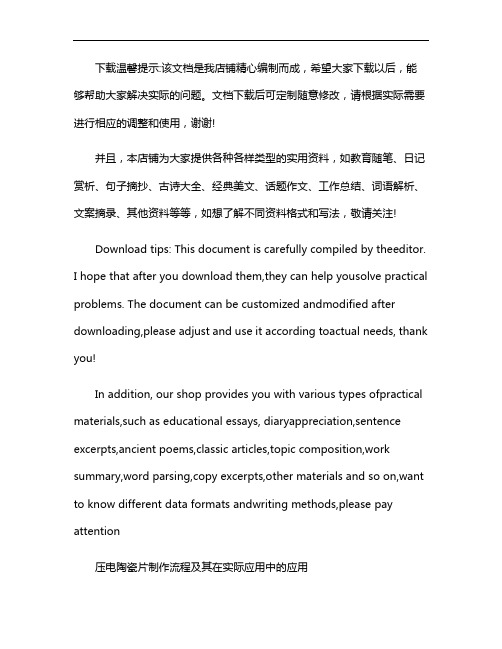 下载温馨提示:该文档是我店铺精心编制而成，希望大家下载以后，能够帮助大家解决实际的问题。文档下载后可定制随意修改，请根据实际需要进行相应的调整和使用，谢谢!

并且，本店铺为大家提供各种各样类型的实用资料，如教育随笔、日记赏析、句子摘抄、古诗大全、经典美文、话题作文、工作总结、词语解析、文案摘录、其他资料等等，如想了解不同资料格式和写法，敬请关注!

Download tips: This document is carefully compiled by theeditor. I hope that after you download them,they can help yousolve practical problems. The document can be customized andmodified after downloading,please adjust and use it according toactual needs, thank you!

In addition, our shop provides you with various types ofpractical materials,such as educational essays, diaryappreciation,sentence excerpts,ancient poems,classic articles,topic composition,work summary,word parsing,copy excerpts,other materials and so on,want to know different data formats andwriting methods,please pay attention

压电陶瓷片制作流程及其在实际应用中的应用